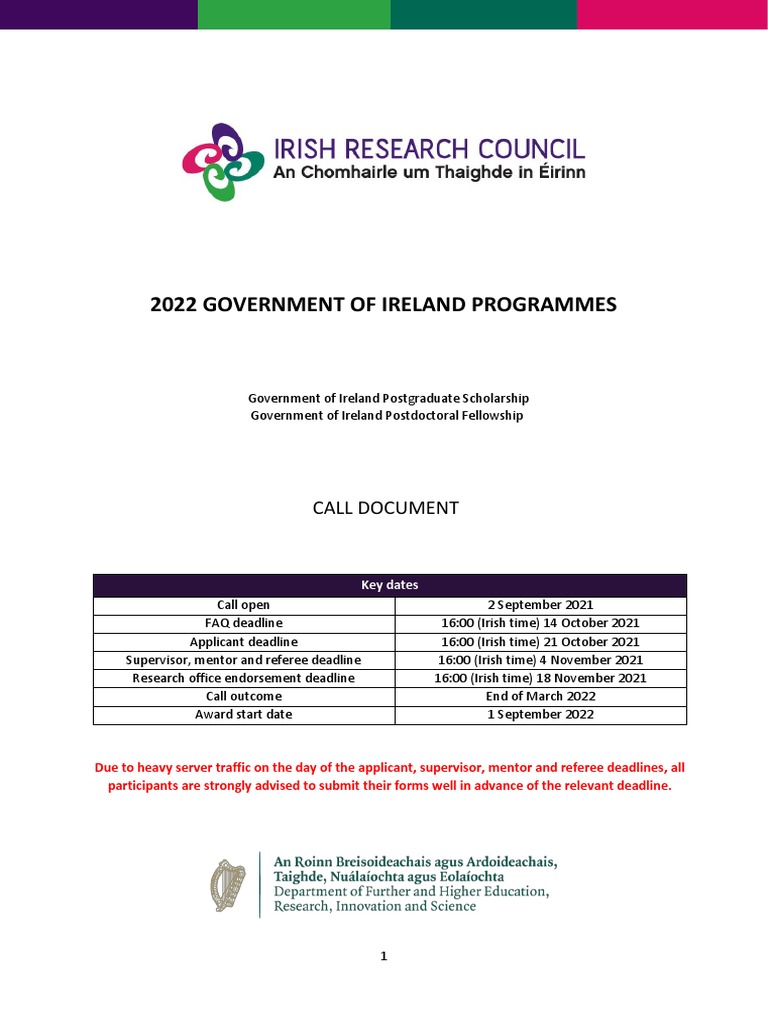 IRISH RESEARCH COUNCIL
An Chomhairle um Thaighde in Éirinn

2022 GOVERNMENT OF IRELAND PROGRAMMES

Government of Ireland Postgraduate Scholarship
Government of Ireland Postdoctoral Fellowship

CALL DOCUMENT

| Key dates | |
|---|---|
| Call open | 2 September 2021 |
| FAQ deadline | 16:00 (Irish time) 14 October 2021 |
| Applicant deadline | 16:00 (Irish time) 21 October 2021 |
| Supervisor, mentor and referee deadline | 16:00 (Irish time) 4 November 2021 |
| Research office endorsement deadline | 16:00 (Irish time) 18 November 2021 |
| Call outcome | End of March 2022 |
| Award start date | 1 September 2022 |

Due to heavy server traffic on the day of the applicant, supervisor, mentor and referee deadlines, all participants are strongly advised to submit their forms well in advance of the relevant deadline.

An Roinn Breisoideachais agus Ardoideachais, Taighde, Nuálaíochta agus Eolaíochta
Department of Further and Higher Education, Research, Innovation and Science

1